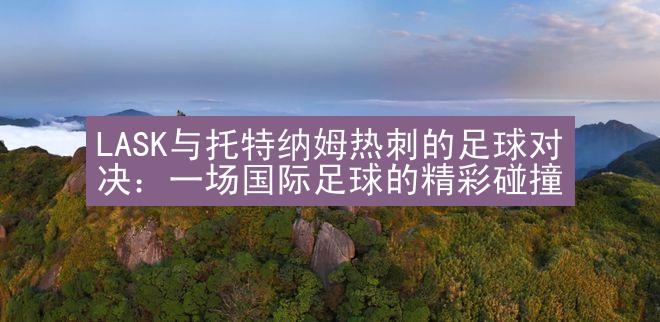 LASK与托特纳姆热刺的足球对决：一场国际足球的精彩碰撞